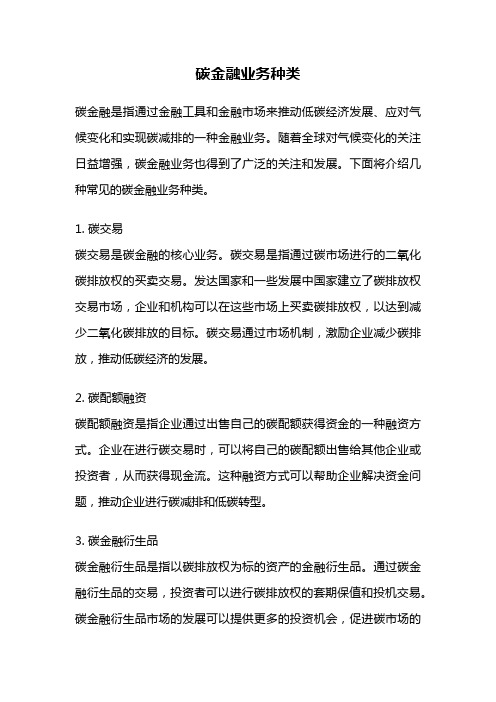 碳金融业务种类

碳金融是指通过金融工具和金融市场来推动低碳经济发展、应对气候变化和实现碳减排的一种金融业务。随着全球对气候变化的关注日益增强，碳金融业务也得到了广泛的关注和发展。下面将介绍几种常见的碳金融业务种类。

1. 碳交易
碳交易是碳金融的核心业务。碳交易是指通过碳市场进行的二氧化碳排放权的买卖交易。发达国家和一些发展中国家建立了碳排放权交易市场，企业和机构可以在这些市场上买卖碳排放权，以达到减少二氧化碳排放的目标。碳交易通过市场机制，激励企业减少碳排放，推动低碳经济的发展。

2. 碳配额融资
碳配额融资是指企业通过出售自己的碳配额获得资金的一种融资方式。企业在进行碳交易时，可以将自己的碳配额出售给其他企业或投资者，从而获得现金流。这种融资方式可以帮助企业解决资金问题，推动企业进行碳减排和低碳转型。

3. 碳金融衍生品
碳金融衍生品是指以碳排放权为标的资产的金融衍生品。通过碳金融衍生品的交易，投资者可以进行碳排放权的套期保值和投机交易。碳金融衍生品市场的发展可以提供更多的投资机会，促进碳市场的